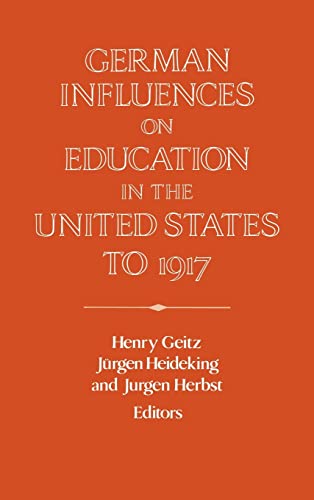 GERMAN INFLUENCES ON EDUCATION IN THE UNITED STATES TO 1917

Henry Geitz
Jürgen Heideking
and Jurgen Herbst
Editors